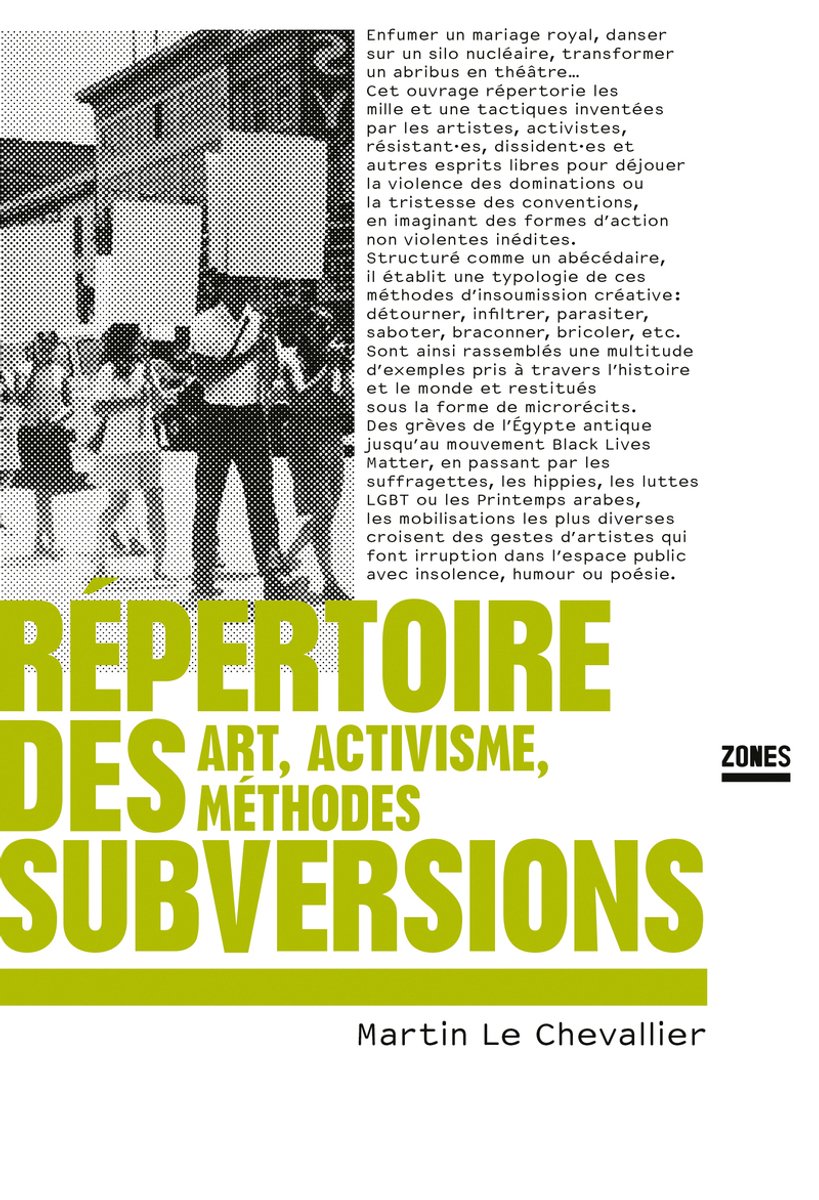 Enfumer un mariage royal, danser sur un silo nucléaire, transformer un abribus en théâtre…
Cet ouvrage répertorie les mille et une tactiques inventées par les artistes, activistes, résistant·es, dissident·es et autres esprits libres pour déjouer la violence des dominations ou la tristesse des conventions, en imaginant des formes d'action non violentes inédites.
Structuré comme un abécédaire, il établit une typologie de ces méthodes d'insoumission créative: détourner, infiltrer, parasiter, saboter, braconner, bricoler, etc.
Sont ainsi rassemblés une multitude d'exemples pris à travers l'histoire et le monde et restitués sous la forme de microrécits.
Des grèves de l'Égypte antique jusqu'au mouvement Black Lives Matter, en passant par les suffragettes, les hippies, les luttes LGBT ou les Printemps arabes, les mobilisations les plus diverses croisent des gestes d'artistes qui font irruption dans l'espace public avec insolence, humour ou poésie.

RÉPERTOIRE DES SUBVERSIONS

ART, ACTIVISME, MÉTHODES

ZONES

Martin Le Chevallier